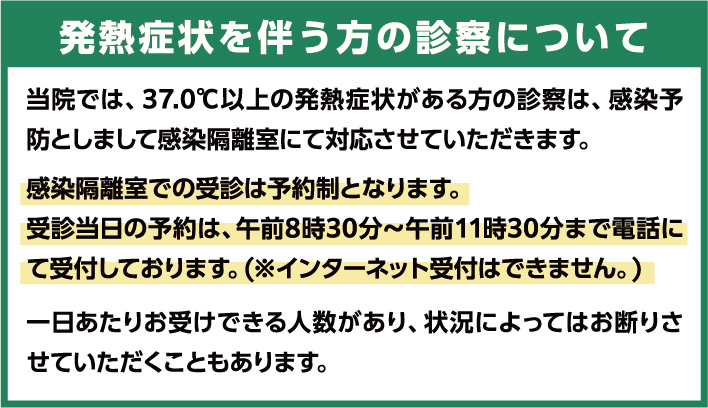 発熱症状を伴う方の診察について

当院では、37.0℃以上の発熱症状がある方の診察は、感染予防としまして感染隔離室にて対応させていただきます。

感染隔離室での受診は予約制となります。
受診当日の予約は、午前8時30分～午前11時30分まで電話にて受付しております。(※インターネット受付はできません。)

一日あたりお受けできる人数があり、状況によってはお断りさせていただくこともあります。